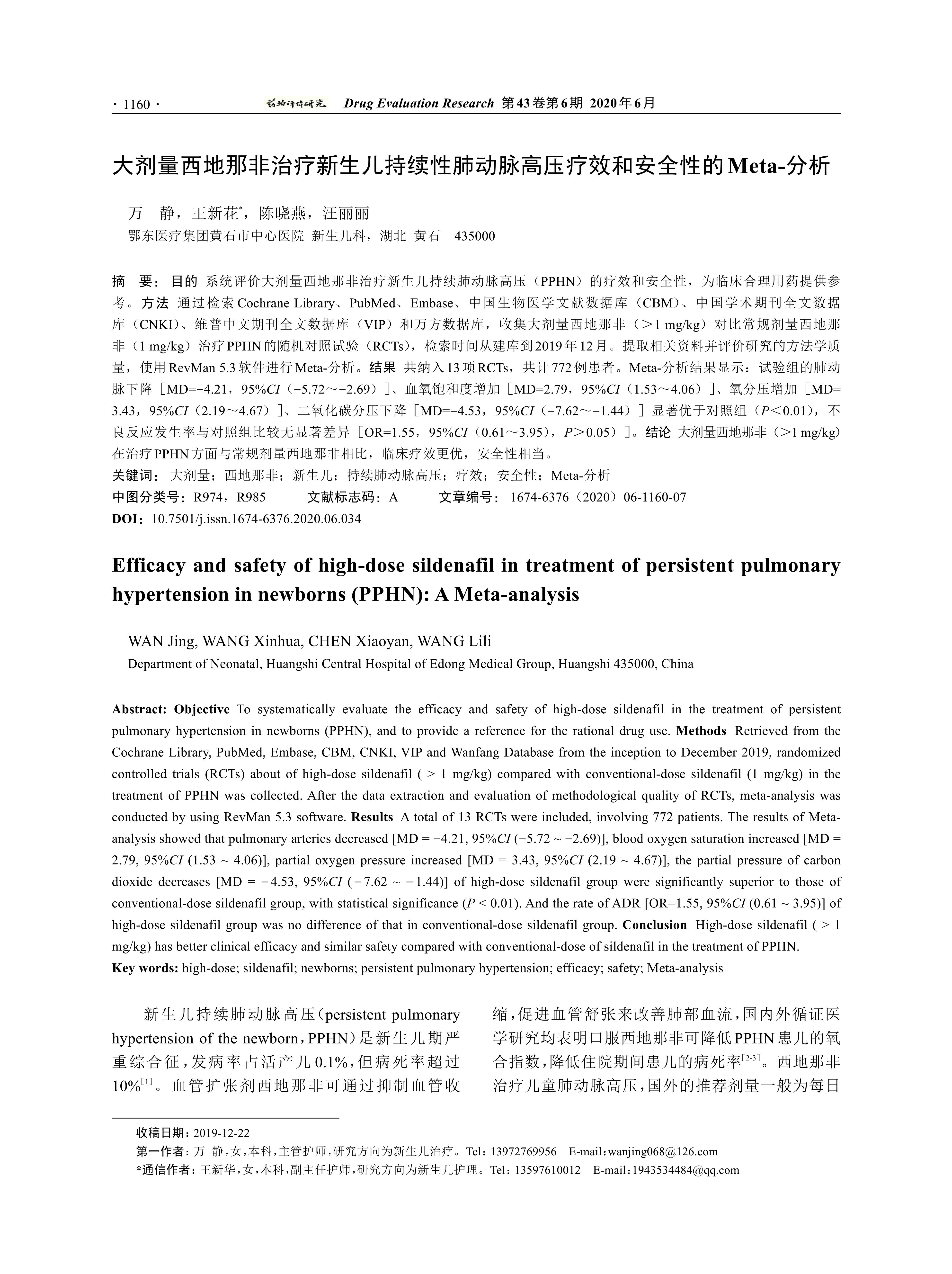 · 1160 · 药物评价研究 Drug Evaluation Research 第43卷第6期 2020年6月

大剂量西地那非治疗新生儿持续性肺动脉高压疗效和安全性的Meta-分析

万 静，王新花*，陈晓燕，汪丽丽
鄂东医疗集团黄石市中心医院 新生儿科，湖北 黄石 435000

摘 要：目的 系统评价大剂量西地那非治疗新生儿持续肺动脉高压（PPHN）的疗效和安全性，为临床合理用药提供参考。方法 通过检索Cochrane Library、PubMed、Embase、中国生物医学文献数据库（CBM）、中国学术期刊全文数据库（CNKI）、维普中文期刊全文数据库（VIP）和万方数据库，收集大剂量西地那非（＞1 mg/kg）对比常规剂量西地那非（1 mg/kg）治疗PPHN的随机对照试验（RCTs），检索时间从建库到2019年12月。提取相关资料并评价研究的方法学质量，使用RevMan 5.3软件进行Meta-分析。结果 共纳入13项RCTs，共计772例患者。Meta-分析结果显示：试验组的肺动脉下降［MD=−4.21，95%CI（−5.72～−2.69）］、血氧饱和度增加［MD=2.79，95%CI（1.53～4.06）］、氧分压增加［MD=3.43，95%CI（2.19～4.67）］、二氧化碳分压下降［MD=−4.53，95%CI（−7.62～−1.44）］显著优于对照组（P＜0.01），不良反应发生率与对照组比较无显著差异［OR=1.55，95%CI（0.61～3.95），P＞0.05）］。结论 大剂量西地那非（＞1 mg/kg）在治疗PPHN方面与常规剂量西地那非相比，临床疗效更优，安全性相当。
关键词：大剂量；西地那非；新生儿；持续肺动脉高压；疗效；安全性；Meta-分析
中图分类号：R974，R985 文献标志码：A 文章编号：1674-6376（2020）06-1160-07
DOI：10.7501/j.issn.1674-6376.2020.06.034

Efficacy and safety of high-dose sildenafil in treatment of persistent pulmonary hypertension in newborns (PPHN): A Meta-analysis

WAN Jing, WANG Xinhua, CHEN Xiaoyan, WANG Lili
Department of Neonatal, Huangshi Central Hospital of Edong Medical Group, Huangshi 435000, China

Abstract: Objective To systematically evaluate the efficacy and safety of high-dose sildenafil in the treatment of persistent pulmonary hypertension in newborns (PPHN), and to provide a reference for the rational drug use. Methods Retrieved from the Cochrane Library, PubMed, Embase, CBM, CNKI, VIP and Wanfang Database from the inception to December 2019, randomized controlled trials (RCTs) about of high-dose sildenafil ( > 1 mg/kg) compared with conventional-dose sildenafil (1 mg/kg) in the treatment of PPHN was collected. After the data extraction and evaluation of methodological quality of RCTs, meta-analysis was conducted by using RevMan 5.3 software. Results A total of 13 RCTs were included, involving 772 patients. The results of Meta-analysis showed that pulmonary arteries decreased [MD = −4.21, 95%CI (−5.72 ~ −2.69)], blood oxygen saturation increased [MD = 2.79, 95%CI (1.53 ~ 4.06)], partial oxygen pressure increased [MD = 3.43, 95%CI (2.19 ~ 4.67)], the partial pressure of carbon dioxide decreases [MD = −4.53, 95%CI (−7.62 ~ −1.44)] of high-dose sildenafil group were significantly superior to those of conventional-dose sildenafil group, with statistical significance (P < 0.01). And the rate of ADR [OR=1.55, 95%CI (0.61 ~ 3.95)] of high-dose sildenafil group was no difference of that in conventional-dose sildenafil group. Conclusion High-dose sildenafil ( > 1 mg/kg) has better clinical efficacy and similar safety compared with conventional-dose of sildenafil in the treatment of PPHN.
Key words: high-dose; sildenafil; newborns; persistent pulmonary hypertension; efficacy; safety; Meta-analysis

新生儿持续肺动脉高压（persistent pulmonary hypertension of the newborn，PPHN）是新生儿期严重综合征，发病率占活产儿0.1%，但病死率超过10%$^{[1]}$。血管扩张剂西地那非可通过抑制血管收缩，促进血管舒张来改善肺部血流，国内外循证医学研究均表明口服西地那非可降低PPHN患儿的氧合指数，降低住院期间患儿的病死率$^{[2-3]}$。西地那非治疗儿童肺动脉高压，国外的推荐剂量一般为每日

收稿日期：2019-12-22
第一作者：万 静，女，本科，主管护师，研究方向为新生儿治疗。Tel：13972769956 E-mail：wanjing068@126.com
*通信作者：王新华，女，本科，副主任护师，研究方向为新生儿护理。Tel：13597610012 E-mail：1943534484@qq.com